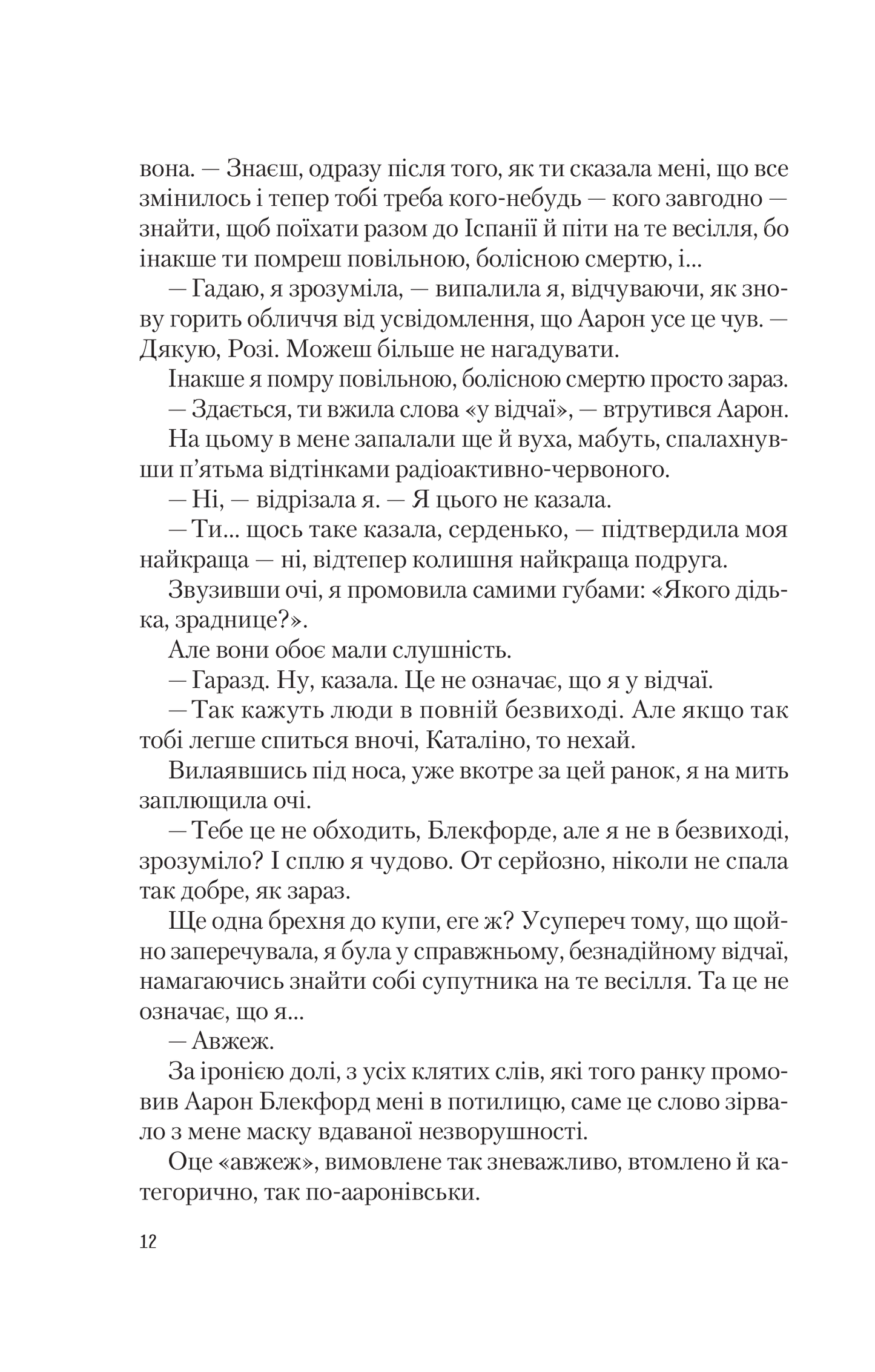 вона. — Знаєш, одразу після того, як ти сказала мені, що все змінилось і тепер тобі треба кого-небудь — кого завгодно — знайти, щоб поїхати разом до Іспанії й піти на те весілля, бо інакше ти помреш повільною, болісною смертю, і...

— Гадаю, я зрозуміла, — випалила я, відчуваючи, як знову горить обличчя від усвідомлення, що Аарон усе це чув. — Дякую, Розі. Можеш більше не нагадувати.

Інакше я помру повільною, болісною смертю просто зараз.

— Здається, ти вжила слова «у відчаї», — втрутився Аарон.

На цьому в мене запалали ще й вуха, мабуть, спалахнувши п'ятьма відтінками радіоактивно-червоного.

— Ні, — відрізала я. — Я цього не казала.

— Ти... щось таке казала, серденько, — підтвердила моя найкраща — ні, відтепер колишня найкраща подруга.

Звузивши очі, я промовила самими губами: «Якого дідька, зраднице?».

Але вони обоє мали слушність.

— Гаразд. Ну, казала. Це не означає, що я у відчаї.

— Так кажуть люди в повній безвиході. Але якщо так тобі легше спиться вночі, Каталіно, то нехай.

Вилаявшись під носа, уже вкотре за цей ранок, я на мить заплющила очі.

— Тебе це не обходить, Блекфорде, але я не в безвиході, зрозуміло? І сплю я чудово. От серйозно, ніколи не спала так добре, як зараз.

Ще одна брехня до купи, еге ж? Усупереч тому, що щойно заперечувала, я була у справжньому, безнадійному відчаї, намагаючись знайти собі супутника на те весілля. Та це не означає, що я...

— Авжеж.

За іронією долі, з усіх клятих слів, які того ранку промовив Аарон Блекфорд мені в потилицю, саме це слово зірвало з мене маску вдаваної незворушності.

Оце «авжеж», вимовлене так зневажливо, втомлено й категорично, так по-ааронівськи.

12